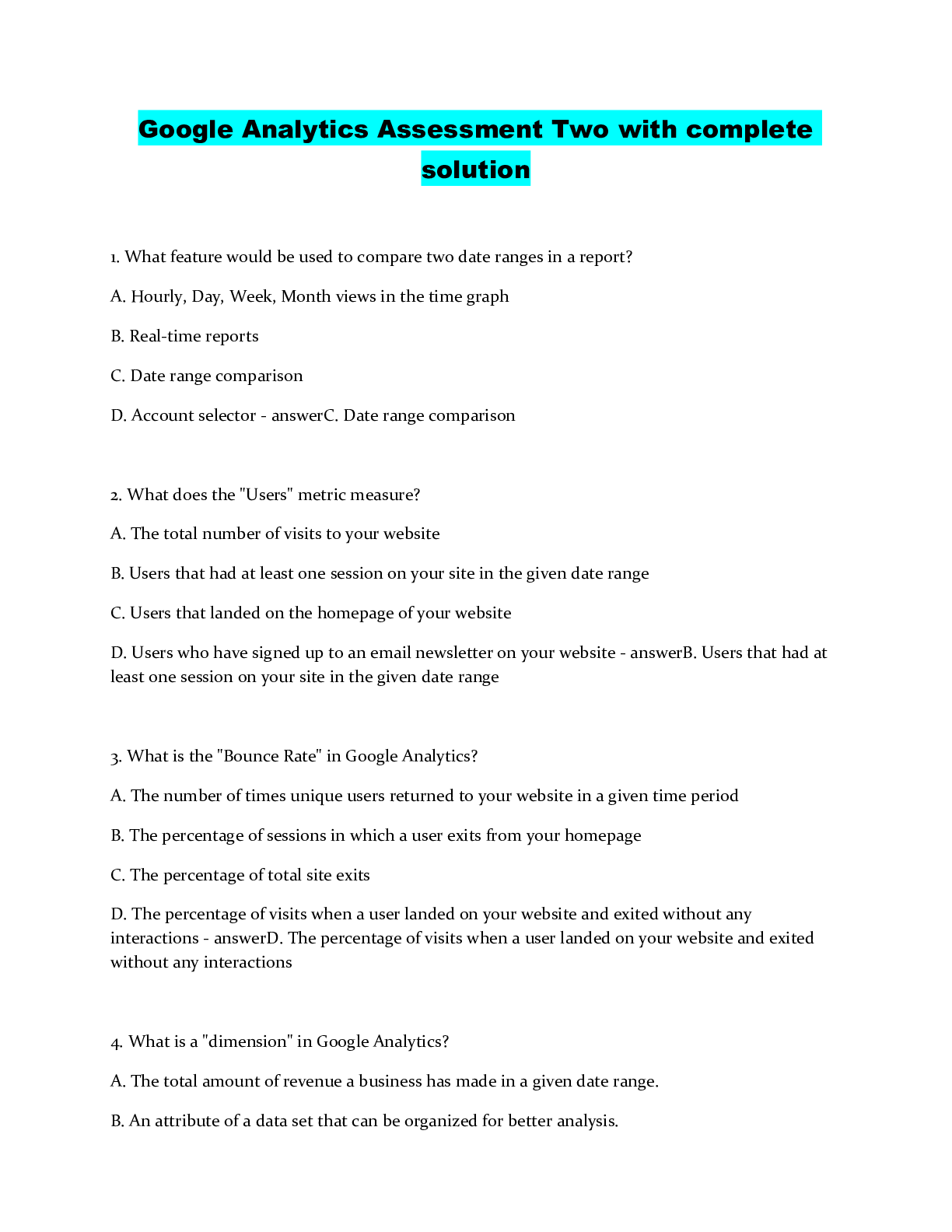 Google Analytics Assessment Two with complete solution

1. What feature would be used to compare two date ranges in a report?

A. Hourly, Day, Week, Month views in the time graph

B. Real-time reports

C. Date range comparison

D. Account selector - answerC. Date range comparison

2. What does the "Users" metric measure?

A. The total number of visits to your website

B. Users that had at least one session on your site in the given date range

C. Users that landed on the homepage of your website

D. Users who have signed up to an email newsletter on your website - answerB. Users that had at least one session on your site in the given date range

3. What is the "Bounce Rate" in Google Analytics?

A. The number of times unique users returned to your website in a given time period

B. The percentage of sessions in which a user exits from your homepage

C. The percentage of total site exits

D. The percentage of visits when a user landed on your website and exited without any interactions - answerD. The percentage of visits when a user landed on your website and exited without any interactions

4. What is a "dimension" in Google Analytics?

A. The total amount of revenue a business has made in a given date range.

B. An attribute of a data set that can be organized for better analysis.